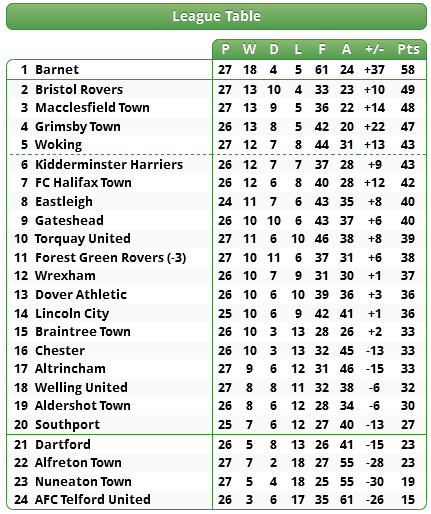 League Table

|  |  | P | W | D | L | F | A | +/- | Pts |
|---|---|---|---|---|---|---|---|---|---|
| 1 | Barnet | 27 | 18 | 4 | 5 | 61 | 24 | +37 | 58 |
| 2 | Bristol Rovers | 27 | 13 | 10 | 4 | 33 | 23 | +10 | 49 |
| 3 | Macclesfield Town | 27 | 13 | 9 | 5 | 36 | 22 | +14 | 48 |
| 4 | Grimsby Town | 26 | 13 | 8 | 5 | 42 | 20 | +22 | 47 |
| 5 | Woking | 27 | 12 | 7 | 8 | 44 | 31 | +13 | 43 |
| 6 | Kidderminster Harriers | 26 | 12 | 7 | 7 | 37 | 28 | +9 | 43 |
| 7 | FC Halifax Town | 26 | 12 | 6 | 8 | 40 | 28 | +12 | 42 |
| 8 | Eastleigh | 24 | 11 | 7 | 6 | 43 | 35 | +8 | 40 |
| 9 | Gateshead | 26 | 10 | 10 | 6 | 43 | 37 | +6 | 40 |
| 10 | Torquay United | 27 | 11 | 6 | 10 | 46 | 38 | +8 | 39 |
| 11 | Forest Green Rovers (-3) | 27 | 10 | 11 | 6 | 37 | 31 | +6 | 38 |
| 12 | Wrexham | 26 | 10 | 7 | 9 | 31 | 30 | +1 | 37 |
| 13 | Dover Athletic | 26 | 10 | 6 | 10 | 39 | 36 | +3 | 36 |
| 14 | Lincoln City | 25 | 10 | 6 | 9 | 42 | 41 | +1 | 36 |
| 15 | Braintree Town | 26 | 10 | 3 | 13 | 28 | 26 | +2 | 33 |
| 16 | Chester | 26 | 10 | 3 | 13 | 32 | 45 | -13 | 33 |
| 17 | Altrincham | 27 | 9 | 6 | 12 | 31 | 46 | -15 | 33 |
| 18 | Welling United | 27 | 8 | 8 | 11 | 32 | 38 | -6 | 32 |
| 19 | Aldershot Town | 26 | 8 | 6 | 12 | 28 | 34 | -6 | 30 |
| 20 | Southport | 25 | 7 | 6 | 12 | 27 | 40 | -13 | 27 |
| 21 | Dartford | 26 | 5 | 8 | 13 | 26 | 41 | -15 | 23 |
| 22 | Alfreton Town | 27 | 7 | 2 | 18 | 27 | 55 | -28 | 23 |
| 23 | Nuneaton Town | 27 | 5 | 4 | 18 | 25 | 55 | -30 | 19 |
| 24 | AFC Telford United | 26 | 3 | 6 | 17 | 35 | 61 | -26 | 15 |